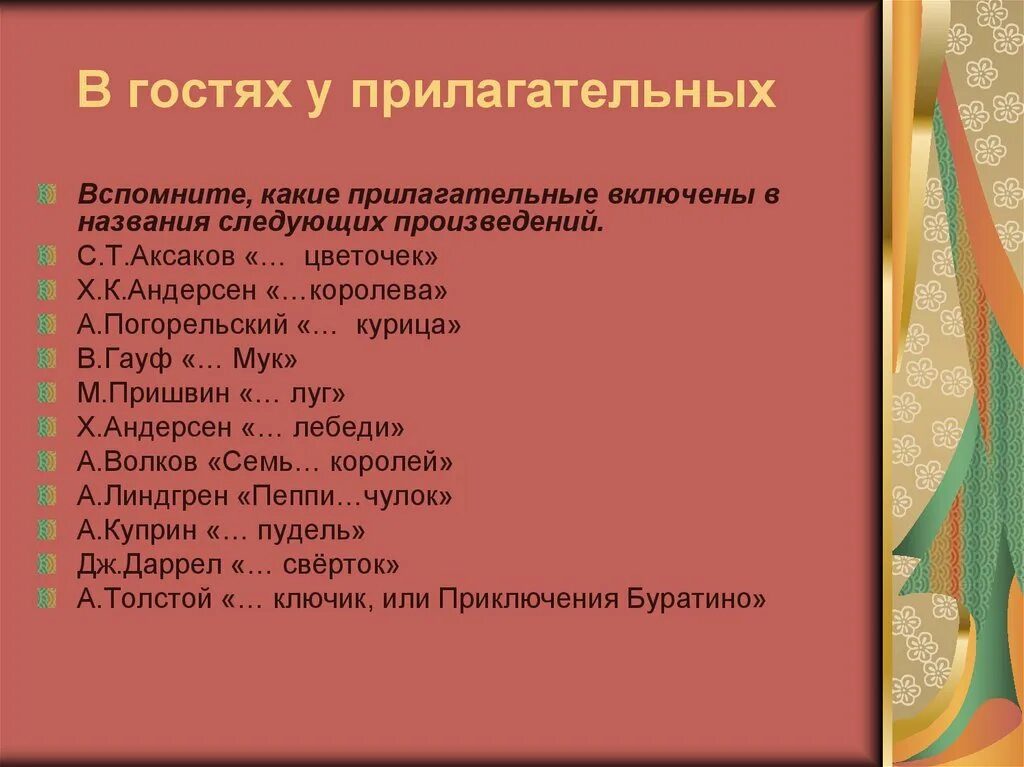 В гостях у прилагательных

Вспомните, какие прилагательные включены в названия следующих произведений.
С.Т.Аксаков «… цветочек»
Х.К.Андерсен «…королева»
А.Погорельский «… курица»
В.Гауф «… Мук»
М.Пришвин «… луг»
Х.Андерсен «… лебеди»
А.Волков «Семь… королей»
А.Линдгрен «Пеппи…чулок»
А.Куприн «… пудель»
Дж.Даррел «… свёрток»
А.Толстой «… ключик, или Приключения Буратино»